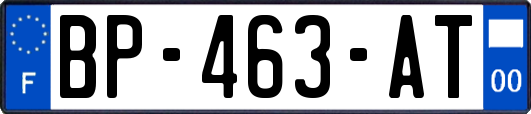 F
BP-463-AT
00